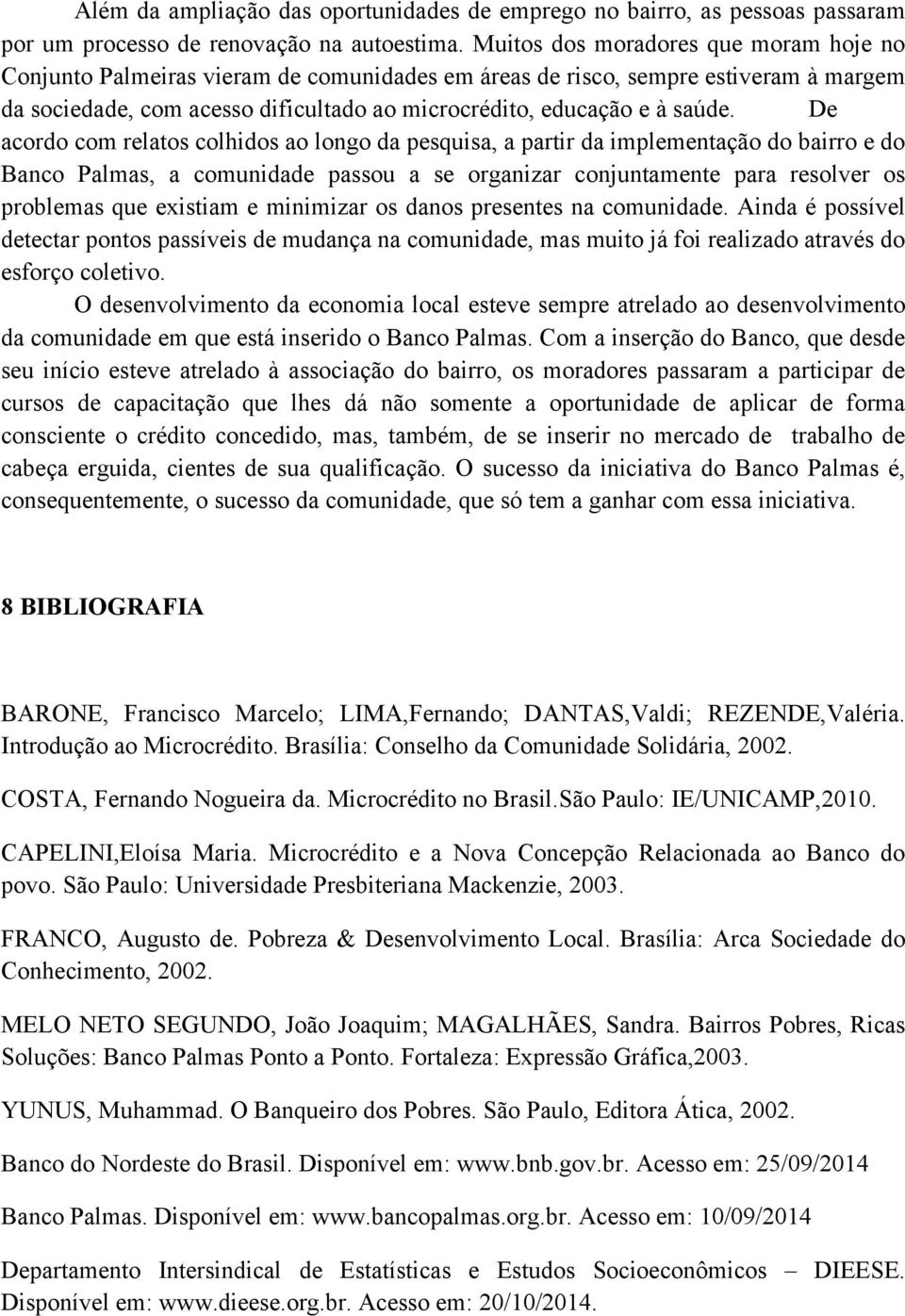 Além da ampliação das oportunidades de emprego no bairro, as pessoas passaram por um processo de renovação na autoestima. Muitos dos moradores que moram hoje no Conjunto Palmeiras vieram de comunidades em áreas de risco, sempre estiveram à margem da sociedade, com acesso dificultado ao microcrédito, educação e à saúde. De acordo com relatos colhidos ao longo da pesquisa, a partir da implementação do bairro e do Banco Palmas, a comunidade passou a se organizar conjuntamente para resolver os problemas que existiam e minimizar os danos presentes na comunidade. Ainda é possível detectar pontos passíveis de mudança na comunidade, mas muito já foi realizado através do esforço coletivo.

O desenvolvimento da economia local esteve sempre atrelado ao desenvolvimento da comunidade em que está inserido o Banco Palmas. Com a inserção do Banco, que desde seu início esteve atrelado à associação do bairro, os moradores passaram a participar de cursos de capacitação que lhes dá não somente a oportunidade de aplicar de forma consciente o crédito concedido, mas, também, de se inserir no mercado de trabalho de cabeça erguida, cientes de sua qualificação. O sucesso da iniciativa do Banco Palmas é, consequentemente, o sucesso da comunidade, que só tem a ganhar com essa iniciativa.

8 BIBLIOGRAFIA

BARONE, Francisco Marcelo; LIMA,Fernando; DANTAS,Valdi; REZENDE,Valéria. Introdução ao Microcrédito. Brasília: Conselho da Comunidade Solidária, 2002.

COSTA, Fernando Nogueira da. Microcrédito no Brasil.São Paulo: IE/UNICAMP,2010.

CAPELINI,Eloísa Maria. Microcrédito e a Nova Concepção Relacionada ao Banco do povo. São Paulo: Universidade Presbiteriana Mackenzie, 2003.

FRANCO, Augusto de. Pobreza & Desenvolvimento Local. Brasília: Arca Sociedade do Conhecimento, 2002.

MELO NETO SEGUNDO, João Joaquim; MAGALHÃES, Sandra. Bairros Pobres, Ricas Soluções: Banco Palmas Ponto a Ponto. Fortaleza: Expressão Gráfica,2003.

YUNUS, Muhammad. O Banqueiro dos Pobres. São Paulo, Editora Ática, 2002.

Banco do Nordeste do Brasil. Disponível em: www.bnb.gov.br. Acesso em: 25/09/2014

Banco Palmas. Disponível em: www.bancopalmas.org.br. Acesso em: 10/09/2014

Departamento Intersindical de Estatísticas e Estudos Socioeconômicos – DIEESE. Disponível em: www.dieese.org.br. Acesso em: 20/10/2014.